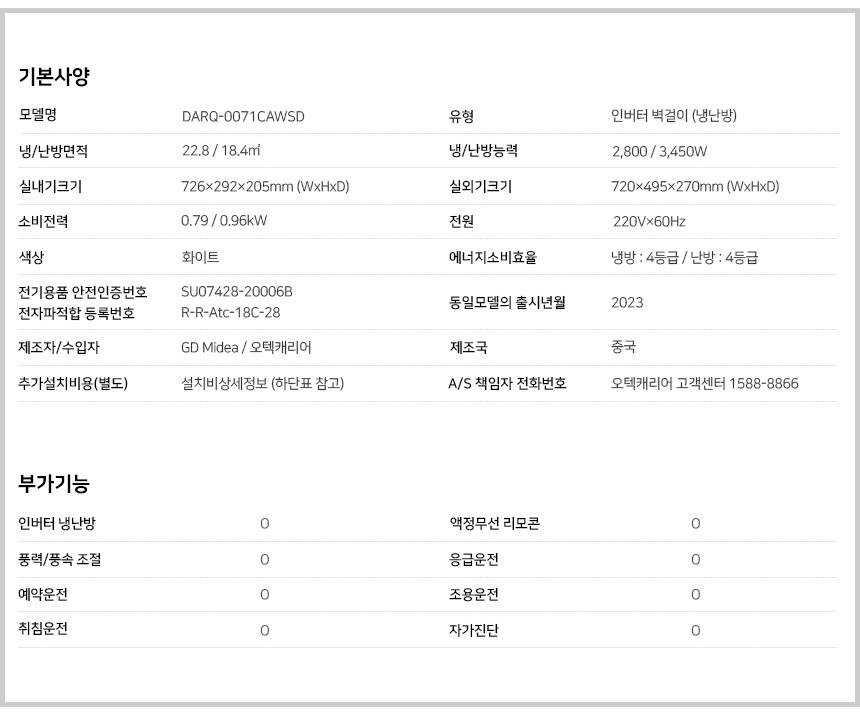 기본사양

| 모델명 | DARQ-0071CAWSD | 유형 | 인버터 벽걸이 (냉난방) |
|---|---|---|---|
| 냉/난방면적 | 22.8 / 18.4㎡ | 냉/난방능력 | 2,800 / 3,450W |
| 실내기크기 | 726×292×205mm (WxHxD) | 실외기크기 | 720×495×270mm (WxHxD) |
| 소비전력 | 0.79 / 0.96kW | 전원 | 220V×60Hz |
| 색상 | 화이트 | 에너지소비효율 | 냉방 : 4등급 / 난방 : 4등급 |
| 전기용품 안전인증번호 전자파적합 등록번호 | SU07428-20006B R-R-Atc-18C-28 | 동일모델의 출시년월 | 2023 |
| 제조자/수입자 | GD Midea / 오텍캐리어 | 제조국 | 중국 |
| 추가설치비용(별도) | 설치비상세정보 (하단표 참고) | A/S 책임자 전화번호 | 오텍캐리어 고객센터 1588-8866 |

부가기능

| 인버터 냉난방 | O | 액정무선 리모콘 | O |
|---|---|---|---|
| 풍력/풍속 조절 | O | 응급운전 | O |
| 예약운전 | O | 조용운전 | O |
| 취침운전 | O | 자가진단 | O |